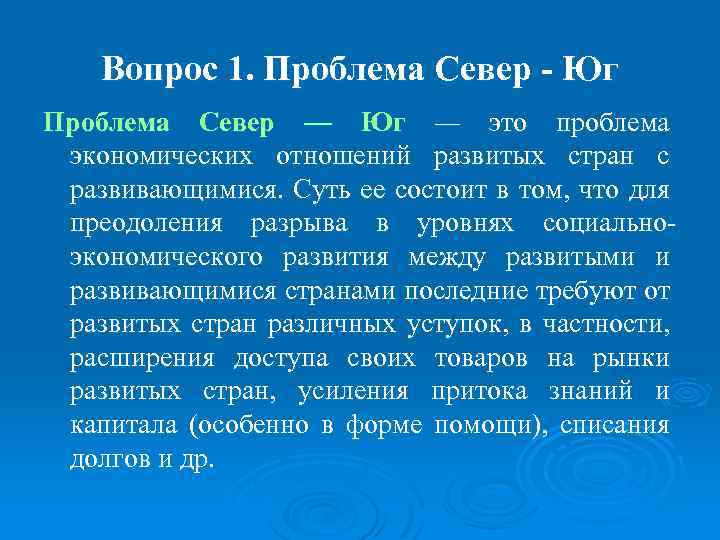 Вопрос 1. Проблема Север - Юг

Проблема Север — Юг — это проблема экономических отношений развитых стран с развивающимися. Суть ее состоит в том, что для преодоления разрыва в уровнях социально-экономического развития между развитыми и развивающимися странами последние требуют от развитых стран различных уступок, в частности, расширения доступа своих товаров на рынки развитых стран, усиления притока знаний и капитала (особенно в форме помощи), списания долгов и др.